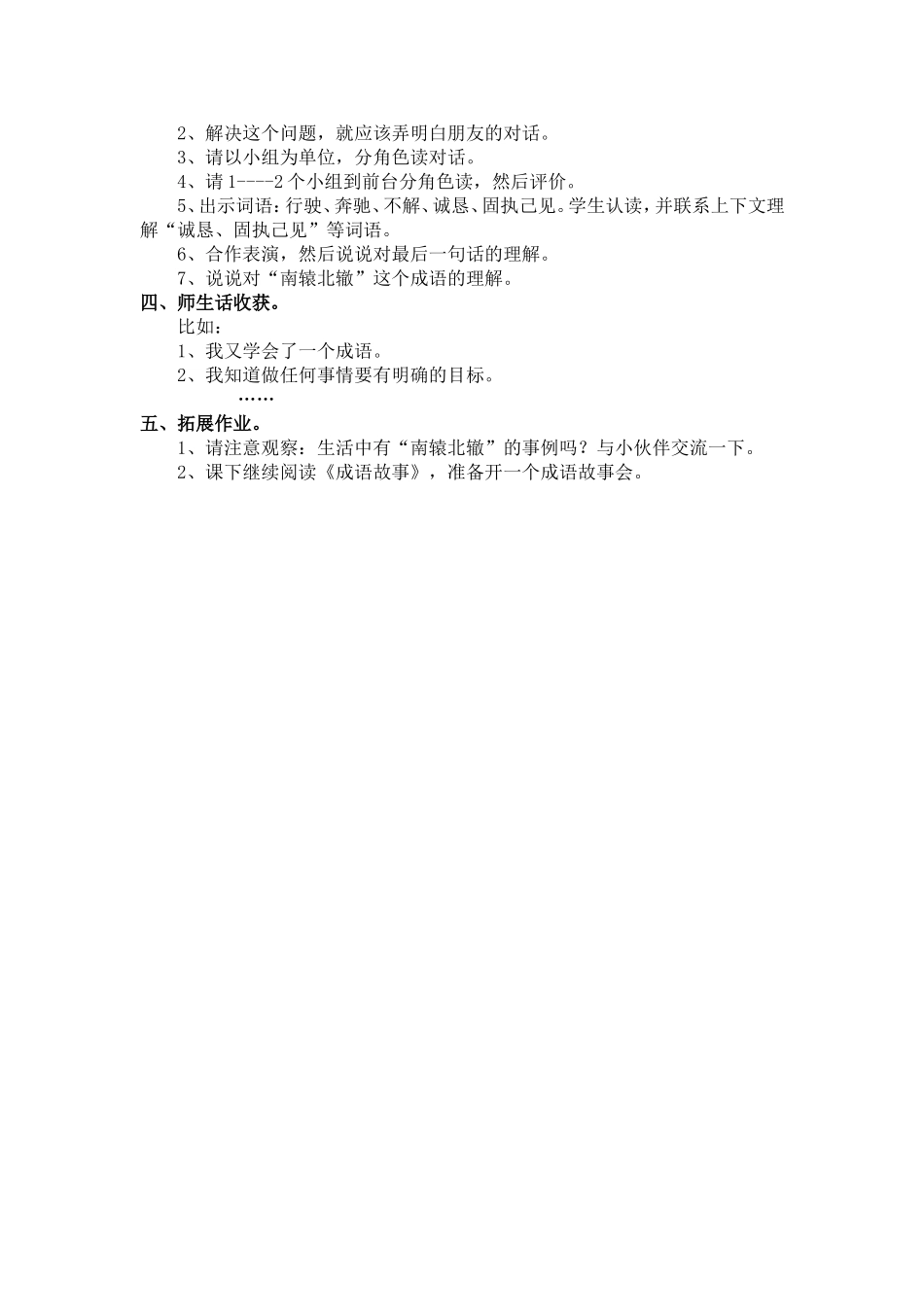 2、解决这个问题，就应该弄明白朋友的对话。
3、请以小组为单位，分角色读对话。
4、请 1----2 个小组到前台分角色读，然后评价。
5、出示词语：行驶、奔驰、不解、诚恳、固执己见。学生认读，并联系上下文理解“诚恳、固执己见”等词语。
6、合作表演，然后说说对最后一句话的理解。
7、说说对“南辕北辙”这个成语的理解。
四、师生话收获。
比如：
1、我又学会了一个成语。
2、我知道做任何事情要有明确的目标。
……
五、拓展作业。
1、请注意观察：生活中有“南辕北辙”的事例吗？与小伙伴交流一下。
2、课下继续阅读《成语故事》，准备开一个成语故事会。